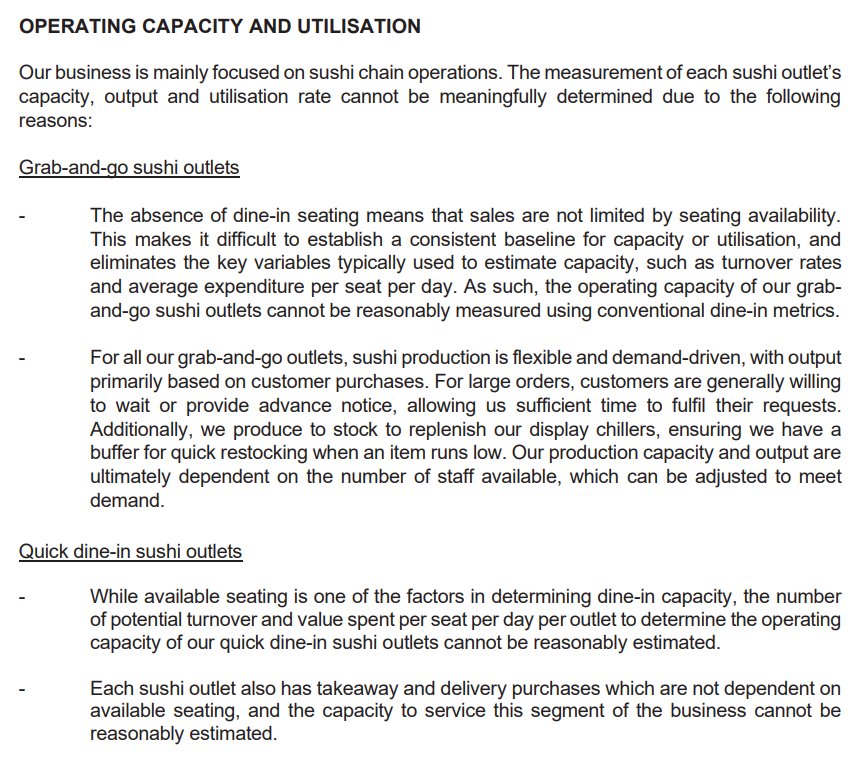 OPERATING CAPACITY AND UTILISATION

Our business is mainly focused on sushi chain operations. The measurement of each sushi outlet's capacity, output and utilisation rate cannot be meaningfully determined due to the following reasons:

Grab-and-go sushi outlets

- The absence of dine-in seating means that sales are not limited by seating availability. This makes it difficult to establish a consistent baseline for capacity or utilisation, and eliminates the key variables typically used to estimate capacity, such as turnover rates and average expenditure per seat per day. As such, the operating capacity of our grab-and-go sushi outlets cannot be reasonably measured using conventional dine-in metrics.

- For all our grab-and-go outlets, sushi production is flexible and demand-driven, with output primarily based on customer purchases. For large orders, customers are generally willing to wait or provide advance notice, allowing us sufficient time to fulfil their requests. Additionally, we produce to stock to replenish our display chillers, ensuring we have a buffer for quick restocking when an item runs low. Our production capacity and output are ultimately dependent on the number of staff available, which can be adjusted to meet demand.

Quick dine-in sushi outlets

- While available seating is one of the factors in determining dine-in capacity, the number of potential turnover and value spent per seat per day per outlet to determine the operating capacity of our quick dine-in sushi outlets cannot be reasonably estimated.

- Each sushi outlet also has takeaway and delivery purchases which are not dependent on available seating, and the capacity to service this segment of the business cannot be reasonably estimated.